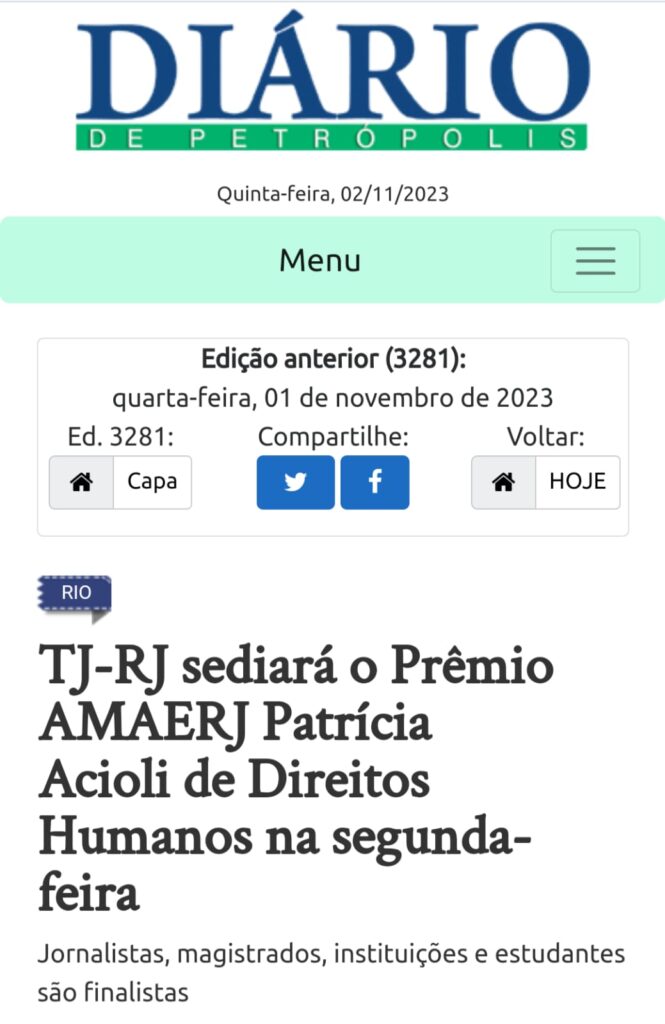 DIÁRIO
DE PETRÓPOLIS

Quinta-feira, 02/11/2023

Menu

Edição anterior (3281):
quarta-feira, 01 de novembro de 2023

Ed. 3281: Capa

Compartilhe:

Voltar: HOJE

RIO

TJ-RJ sediará o Prêmio AMAERJ Patrícia Acioli de Direitos Humanos na segunda-feira

Jornalistas, magistrados, instituições e estudantes são finalistas